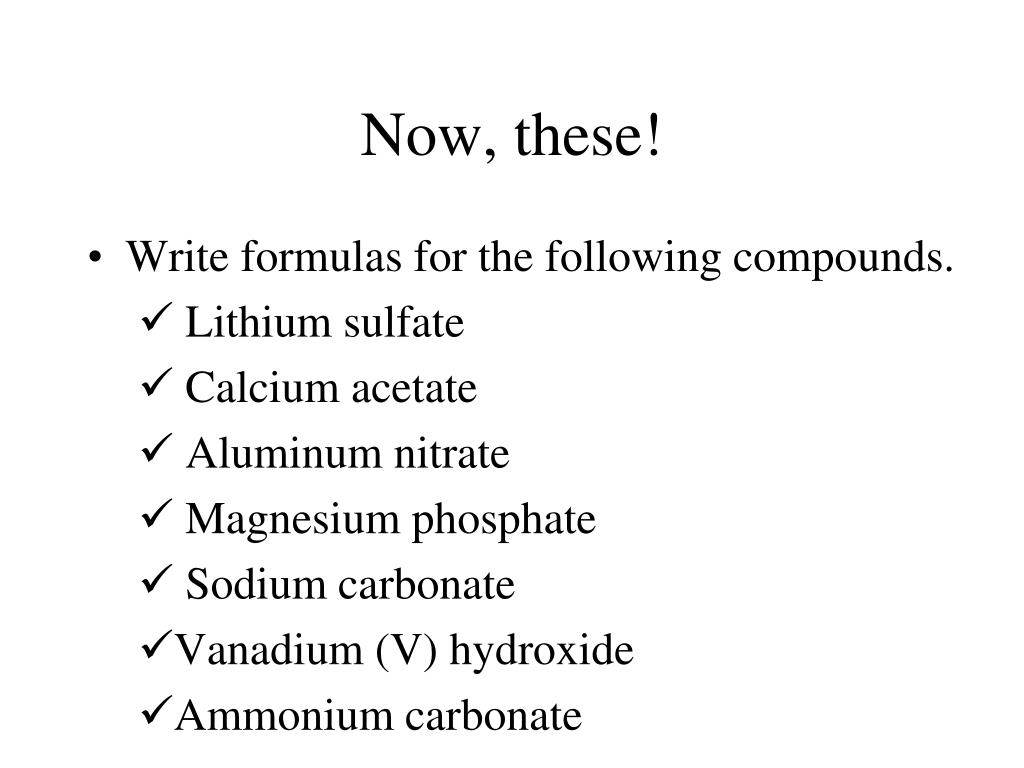 Now, these!

• Write formulas for the following compounds.
✓ Lithium sulfate
✓ Calcium acetate
✓ Aluminum nitrate
✓ Magnesium phosphate
✓ Sodium carbonate
✓Vanadium (V) hydroxide
✓Ammonium carbonate